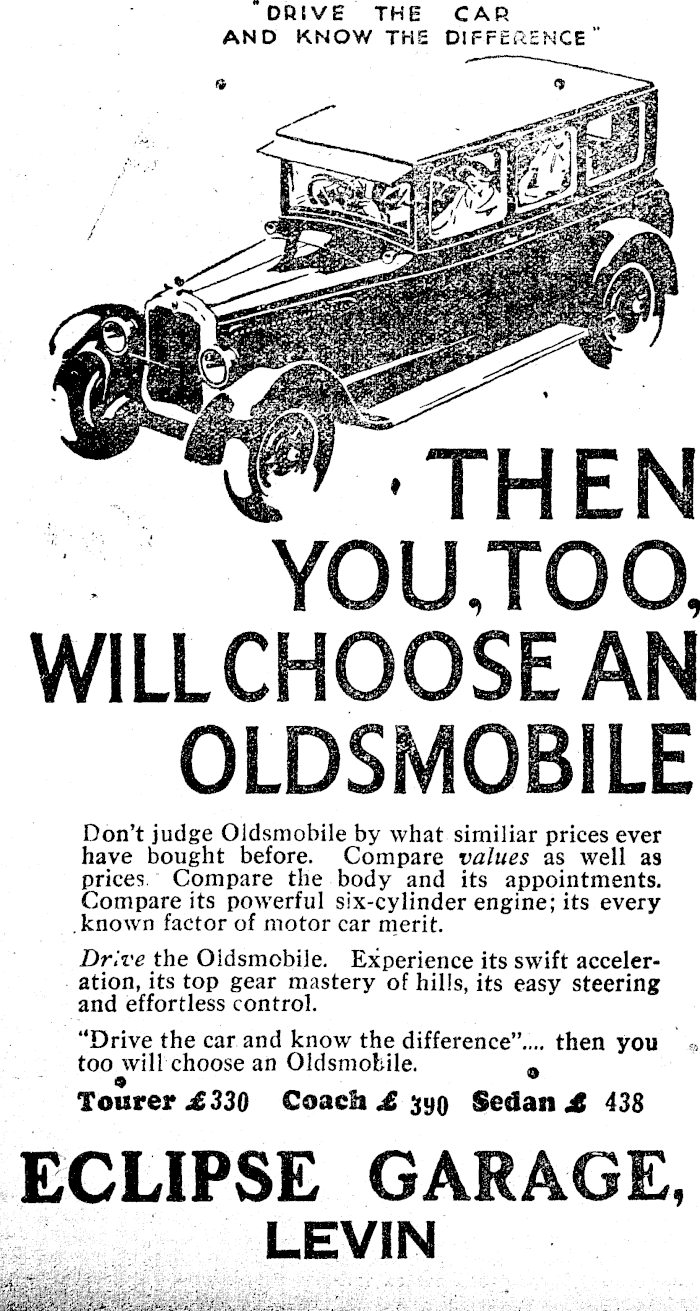 "DRIVE THE CAR AND KNOW THE DIFFERENCE"

THEN YOU, TOO, WILL CHOOSE AN OLDSMOBILE

Don't judge Oldsmobile by what similiar prices ever have bought before. Compare values as well as prices. Compare the body and its appointments. Compare its powerful six-cylinder engine; its every known factor of motor car merit.

Drive the Oldsmobile. Experience its swift acceleration, its top gear mastery of hills, its easy steering and effortless control.

"Drive the car and know the difference".... then you too will choose an Oldsmobile.

Tourer £330 Coach £ 390 Sedan £ 438

ECLIPSE GARAGE,
LEVIN